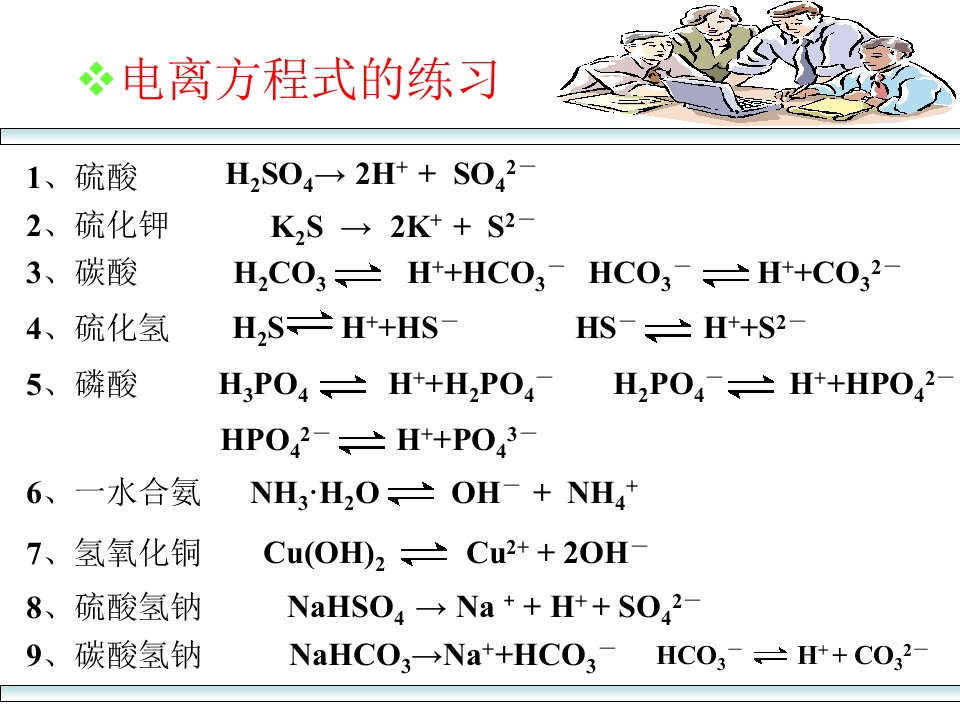 ❖电离方程式的练习

1、硫酸 $H_2SO_4 \rightarrow 2H^+ + SO_4^{2-}$

2、硫化钾 $K_2S \rightarrow 2K^+ + S^{2-}$

3、碳酸 $H_2CO_3 \rightleftharpoons H^+ + HCO_3^-$ $HCO_3^- \rightleftharpoons H^+ + CO_3^{2-}$

4、硫化氢 $H_2S \rightleftharpoons H^+ + HS^-$ $HS^- \rightleftharpoons H^+ + S^{2-}$

5、磷酸 $H_3PO_4 \rightleftharpoons H^+ + H_2PO_4^-$ $H_2PO_4^- \rightleftharpoons H^+ + HPO_4^{2-}$

$HPO_4^{2-} \rightleftharpoons H^+ + PO_4^{3-}$

6、一水合氨 $NH_3 \cdot H_2O \rightleftharpoons OH^- + NH_4^+$

7、氢氧化铜 $Cu(OH)_2 \rightleftharpoons Cu^{2+} + 2OH^-$

8、硫酸氢钠 $NaHSO_4 \rightarrow Na^+ + H^+ + SO_4^{2-}$

9、碳酸氢钠 $NaHCO_3 \rightarrow Na^+ + HCO_3^-$ $HCO_3^- \rightleftharpoons H^+ + CO_3^{2-}$